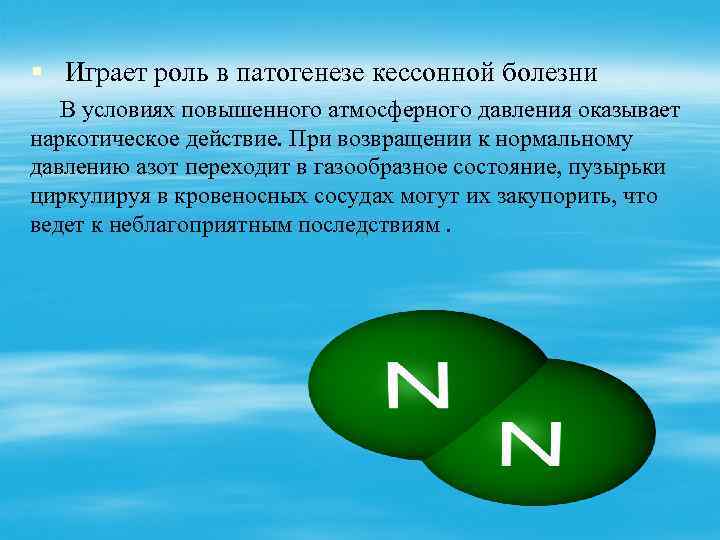 Играет роль в патогенезе кессонной болезни

В условиях повышенного атмосферного давления оказывает наркотическое действие. При возвращении к нормальному давлению азот переходит в газообразное состояние, пузырьки циркулируя в кровеносных сосудах могут их закупорить, что ведет к неблагоприятным последствиям .

N

N